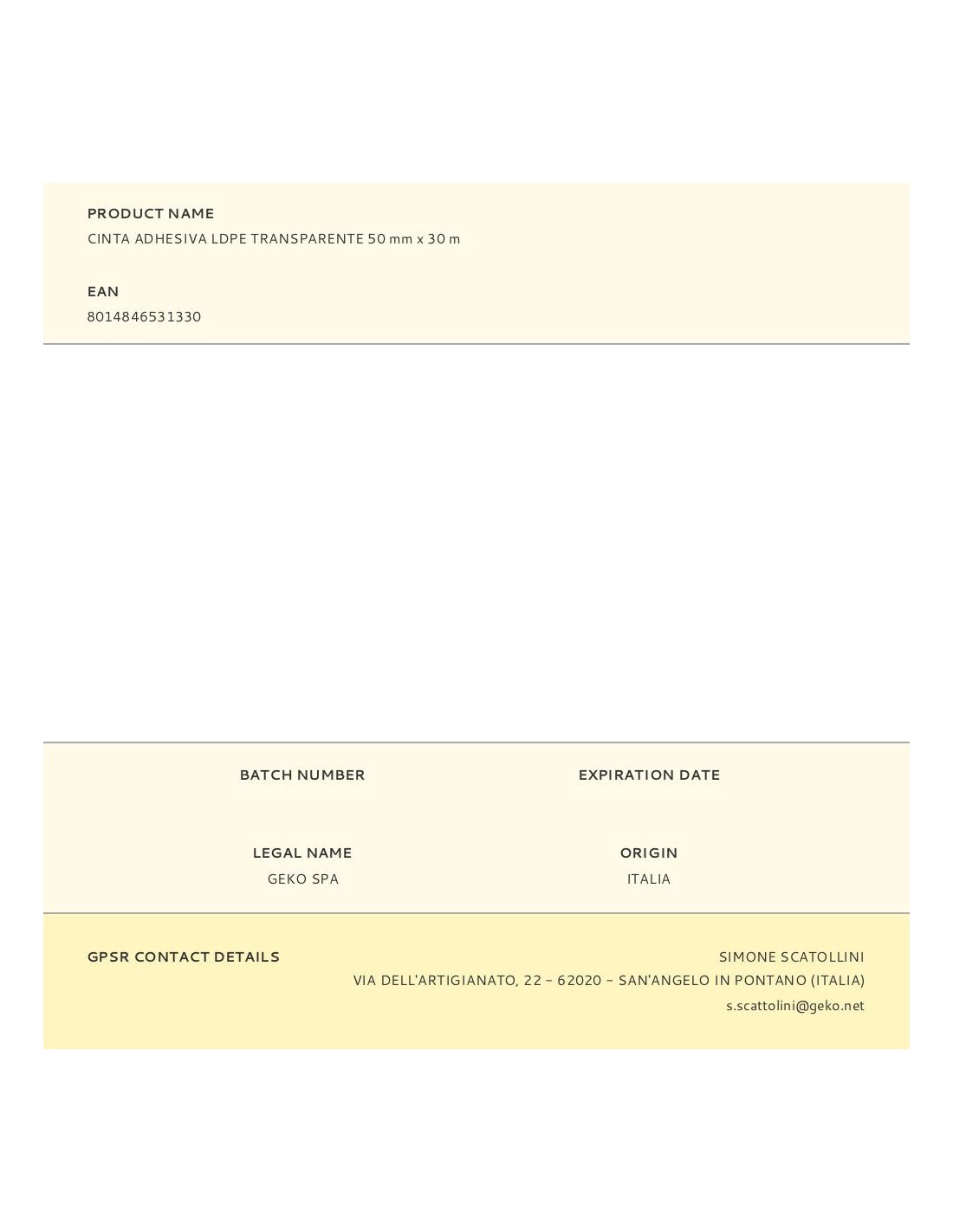 PRODUCT NAME
CINTA ADHESIVA LDPE TRANSPARENTE 50 mm x 30 m

EAN
8014846531330

BATCH NUMBER

EXPIRATION DATE

LEGAL NAME
GEKO SPA

ORIGIN
ITALIA

GPSR CONTACT DETAILS

SIMONE SCATOLLINI
VIA DELL'ARTIGIANATO, 22 – 62020 – SAN'ANGELO IN PONTANO (ITALIA)
s.scattolini@geko.net